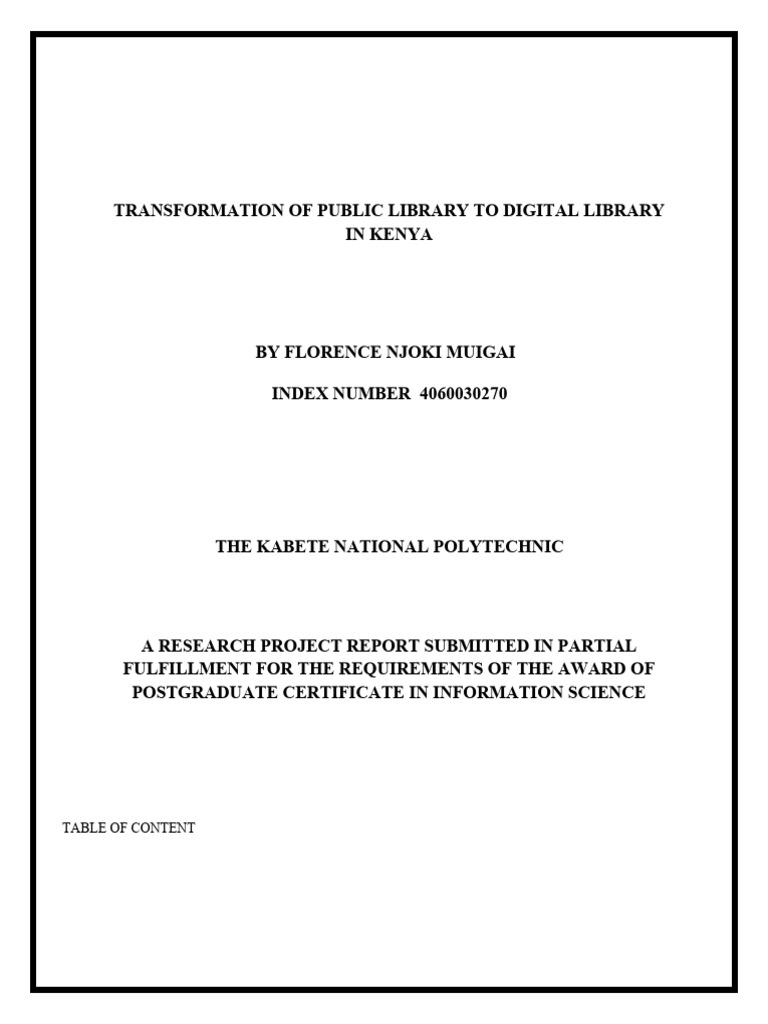 TRANSFORMATION OF PUBLIC LIBRARY TO DIGITAL LIBRARY IN KENYA

BY FLORENCE NJOKI MUIGAI

INDEX NUMBER 4060030270

THE KABETE NATIONAL POLYTECHNIC

A RESEARCH PROJECT REPORT SUBMITTED IN PARTIAL FULFILLMENT FOR THE REQUIREMENTS OF THE AWARD OF POSTGRADUATE CERTIFICATE IN INFORMATION SCIENCE

TABLE OF CONTENT